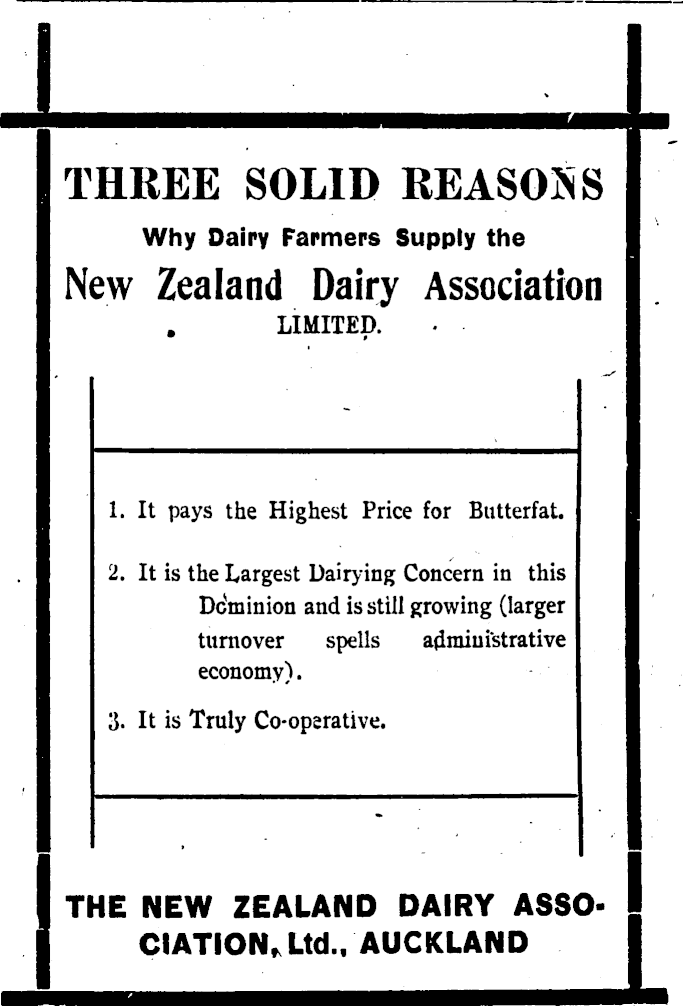 THREE SOLID REASONS
Why Dairy Farmers Supply the
New Zealand Dairy Association
LIMITED.

1. It pays the Highest Price for Butterfat.

2. It is the Largest Dairying Concern in this Dominion and is still growing (larger turnover spells administrative economy).

3. It is Truly Co-operative.

THE NEW ZEALAND DAIRY ASSOCIATION, Ltd., AUCKLAND